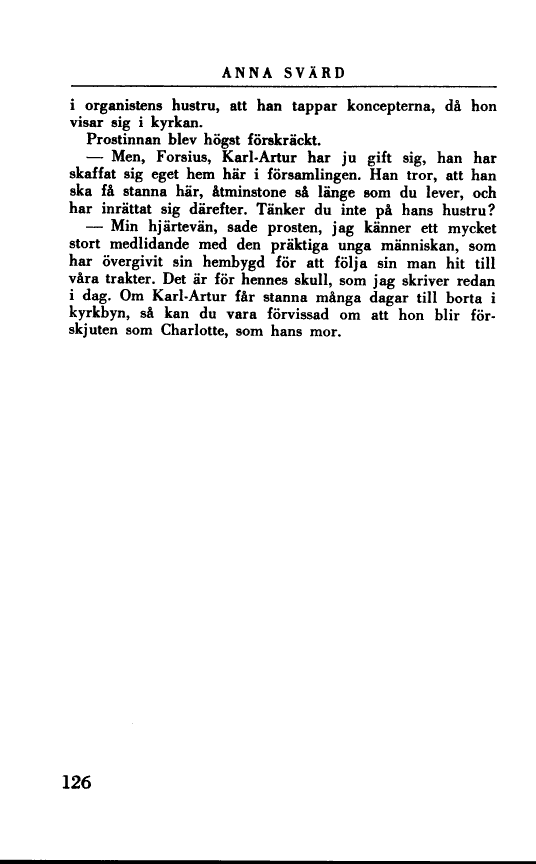 ANNA SVÄRD

i organistens hustru, att han tappar koncepterna, då hon visar sig i kyrkan.

Prostinnan blev högst förskräckt.

— Men, Forsius, Karl-Artur har ju gift sig, han har skaffat sig eget hem här i församlingen. Han tror, att han ska få stanna här, åtminstone så länge som du lever, och har inrättat sig därefter. Tänker du inte på hans hustru?

— Min hjärtevän, sade prosten, jag känner ett mycket stort medlidande med den präktiga unga människan, som har övergivit sin hembygd för att följa sin man hit till våra trakter. Det är för hennes skull, som jag skriver redan i dag. Om Karl-Artur får stanna många dagar till borta i kyrkbyn, så kan du vara förvissad om att hon blir förskjuten som Charlotte, som hans mor.

126